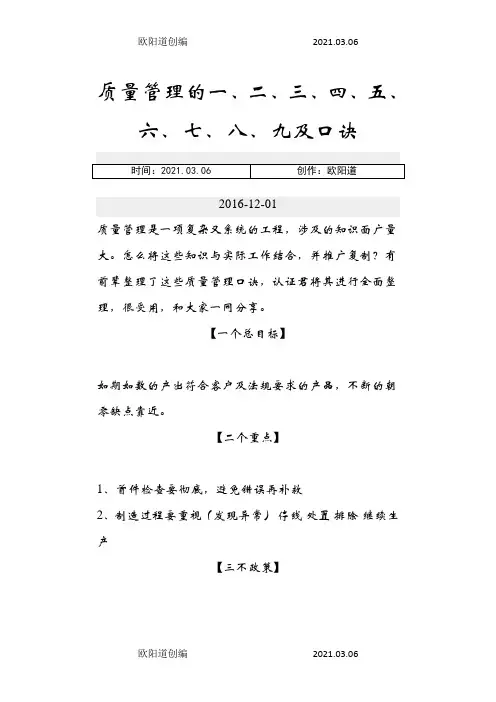 欧阳道创编 2021.03.06

质量管理的一、二、三、四、五、六、七、八、九及口诀

| 时间：2021.03.06 | 创作：欧阳道 |
|---|---|

2016-12-01

质量管理是一项复杂又系统的工程，涉及的知识面广量大。怎么将这些知识与实际工作结合，并推广复制？有前辈整理了这些质量管理口诀，认证君将其进行全面整理，很受用，和大家一同分享。

【一个总目标】

如期如数的产出符合客户及法规要求的产品，不断的朝零缺点靠近。

【二个重点】

1、首件检查要彻底，避免错误再补救

2、制造过程要重视（发现异常）停线 处置 排除 继续生产

【三不政策】

欧阳道创编 2021.03.06